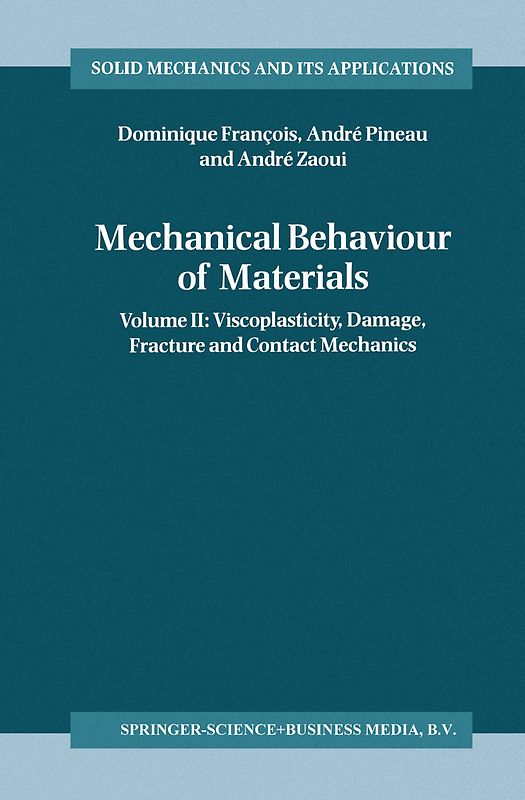 SOLID MECHANICS AND ITS APPLICATIONS

Dominique François, André Pineau and André Zaoui

Mechanical Behaviour of Materials

Volume II: Viscoplasticity, Damage, Fracture and Contact Mechanics

SPRINGER-SCIENCE+BUSINESS MEDIA, B.V.